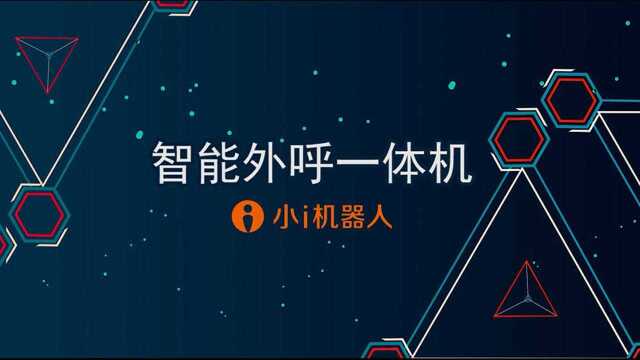 智能外呼一体机

小i机器人